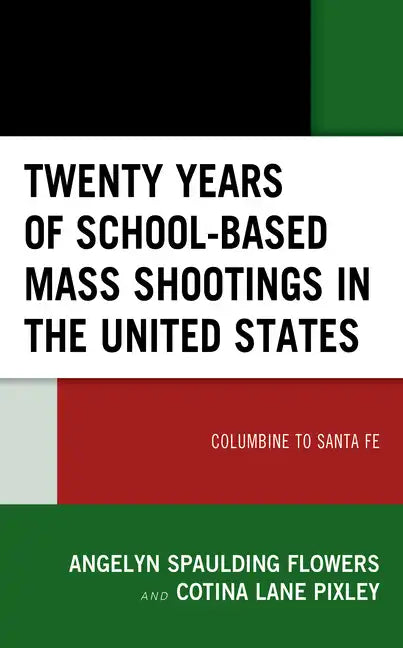 TWENTY YEARS OF SCHOOL-BASED MASS SHOOTINGS IN THE UNITED STATES

COLUMBINE TO SANTA FE

ANGELYN SPAULDING FLOWERS
AND COTINA LANE PIXLEY